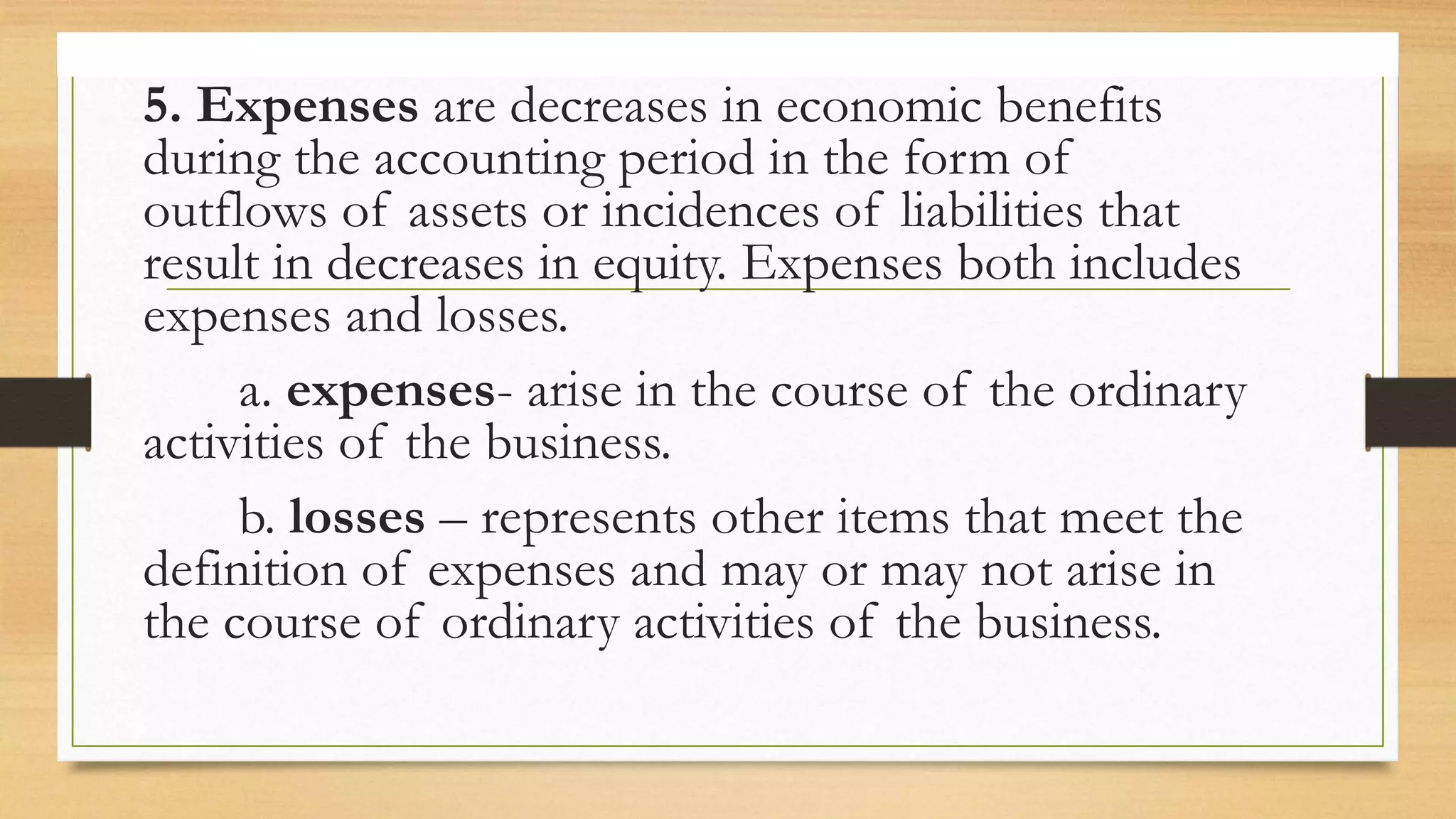 5. Expenses are decreases in economic benefits during the accounting period in the form of outflows of assets or incidences of liabilities that result in decreases in equity. Expenses both includes expenses and losses.

a. expenses- arise in the course of the ordinary activities of the business.

b. losses – represents other items that meet the definition of expenses and may or may not arise in the course of ordinary activities of the business.